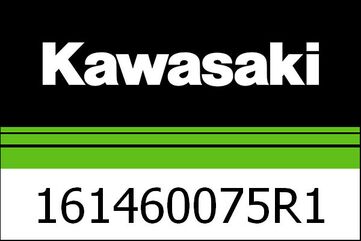 Kawasaki

161460075R1